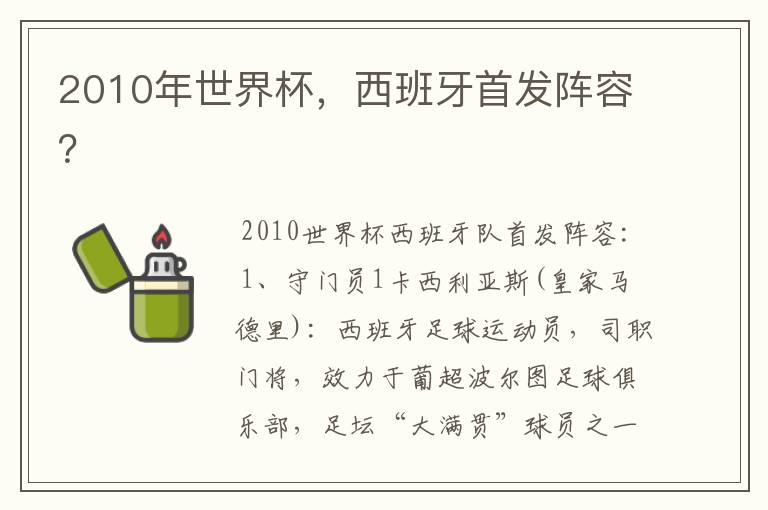 2010年世界杯，西班牙首发阵容？

2010世界杯西班牙队首发阵容：1、守门员1卡西利亚斯(皇家马德里)：西班牙足球运动员，司职门将，效力于葡超波尔图足球俱乐部，足坛“大满贯”球员之一